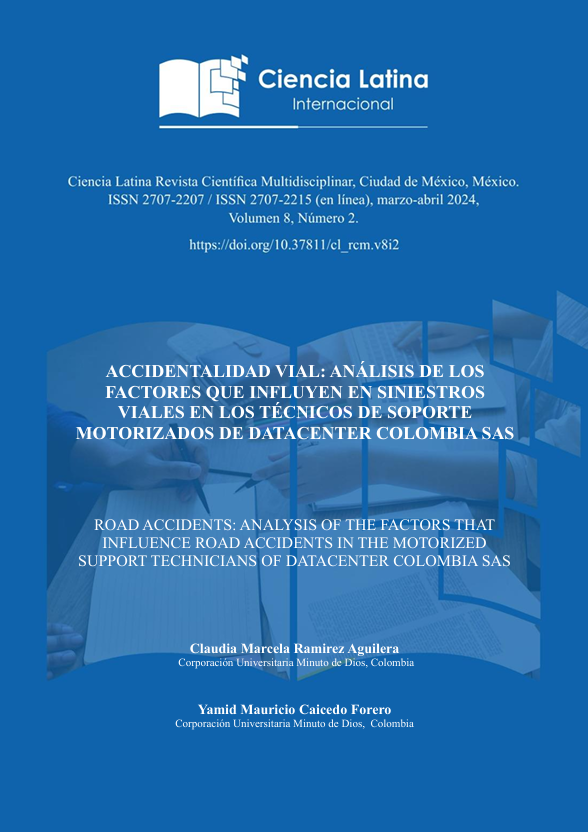 Ciencia Latina
Internacional

Ciencia Latina Revista Científica Multidisciplinar, Ciudad de México, México. ISSN 2707-2207 / ISSN 2707-2215 (en línea), marzo-abril 2024, Volumen 8, Número 2.

https://doi.org/10.37811/cl_rcm.v8i2

ACCIDENTALIDAD VIAL: ANÁLISIS DE LOS FACTORES QUE INFLUYEN EN SINIESTROS VIALES EN LOS TÉCNICOS DE SOPORTE MOTORIZADOS DE DATACENTER COLOMBIA SAS

ROAD ACCIDENTS: ANALYSIS OF THE FACTORS THAT INFLUENCE ROAD ACCIDENTS IN THE MOTORIZED SUPPORT TECHNICIANS OF DATACENTER COLOMBIA SAS

Claudia Marcela Ramirez Aguilera
Corporación Universitaria Minuto de Dios, Colombia

Yamid Mauricio Caicedo Forero
Corporación Universitaria Minuto de Dios, Colombia